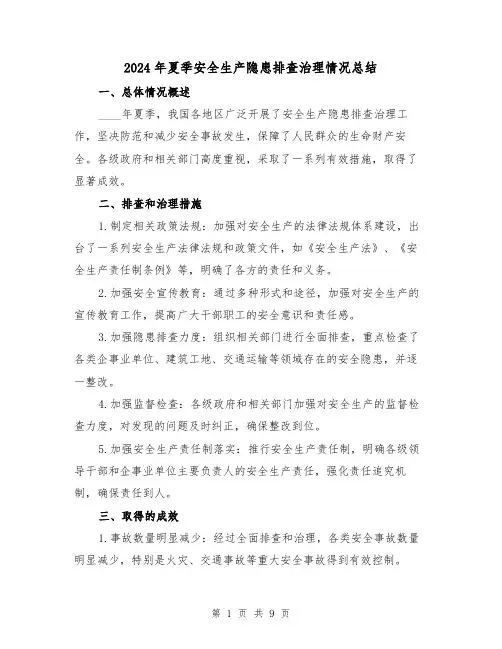 2024年夏季安全生产隐患排查治理情况总结

一、总体情况概述

____年夏季，我国各地区广泛开展了安全生产隐患排查治理工作，坚决防范和减少安全事故发生，保障了人民群众的生命财产安全。各级政府和相关部门高度重视，采取了一系列有效措施，取得了显著成效。

二、排查和治理措施

1.制定相关政策法规：加强对安全生产的法律法规体系建设，出台了一系列安全生产法律法规和政策文件，如《安全生产法》、《安全生产责任制条例》等，明确了各方的责任和义务。

2.加强安全宣传教育：通过多种形式和途径，加强对安全生产的宣传教育工作，提高广大干部职工的安全意识和责任感。

3.加强隐患排查力度：组织相关部门进行全面排查，重点检查了各类企事业单位、建筑工地、交通运输等领域存在的安全隐患，并逐一整改。

4.加强监督检查：各级政府和相关部门加强对安全生产的监督检查力度，对发现的问题及时纠正，确保整改到位。

5.加强安全生产责任制落实：推行安全生产责任制，明确各级领导干部和企事业单位主要负责人的安全生产责任，强化责任追究机制，确保责任到人。

三、取得的成效

1.事故数量明显减少：经过全面排查和治理，各类安全事故数量明显减少，特别是火灾、交通事故等重大安全事故得到有效控制。

第 1 页 共 9 页